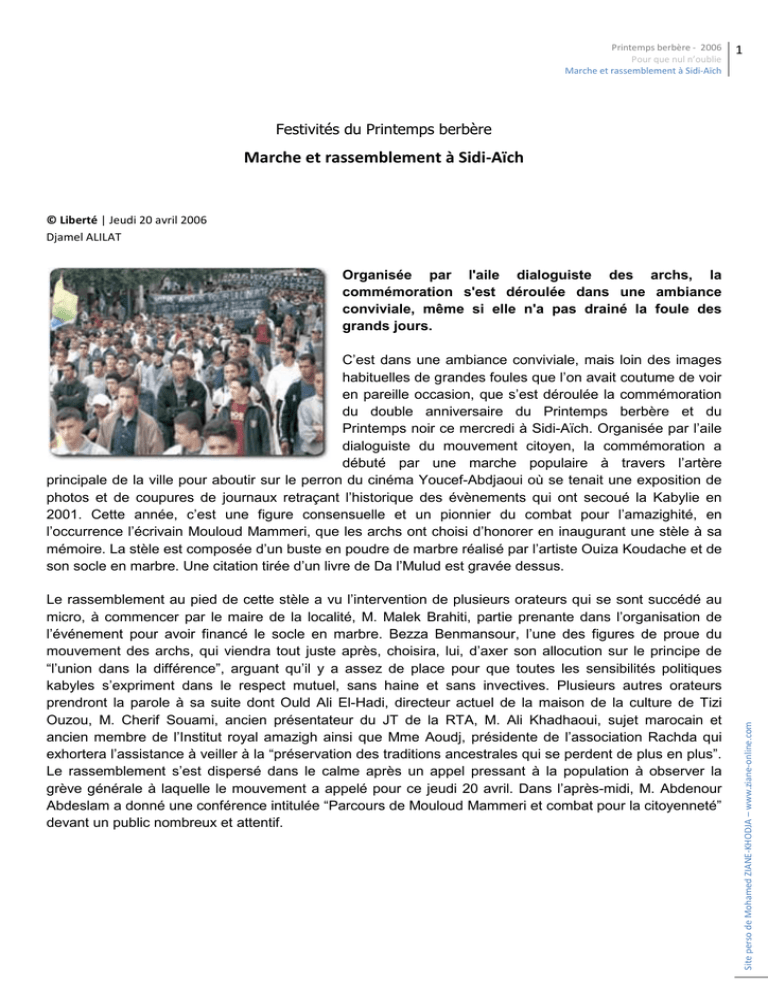 Printemps berbère - 2006
Pour que nul n'oublie
Marche et rassemblement à Sidi-Aïch

1

Festivités du Printemps berbère

Marche et rassemblement à Sidi-Aïch

© Liberté | Jeudi 20 avril 2006
Djamel ALILAT

Organisée par l'aile dialoguiste des archs, la commémoration s'est déroulée dans une ambiance conviviale, même si elle n'a pas drainé la foule des grands jours.

C'est dans une ambiance conviviale, mais loin des images habituelles de grandes foules que l'on avait coutume de voir en pareille occasion, que s'est déroulée la commémoration du double anniversaire du Printemps berbère et du Printemps noir ce mercredi à Sidi-Aïch. Organisée par l'aile dialoguiste du mouvement citoyen, la commémoration a débuté par une marche populaire à travers l'artère principale de la ville pour aboutir sur le perron du cinéma Youcef-Abdjaoui où se tenait une exposition de photos et de coupures de journaux retraçant l'historique des évènements qui ont secoué la Kabylie en 2001. Cette année, c'est une figure consensuelle et un pionnier du combat pour l'amazighité, en l'occurrence l'écrivain Mouloud Mammeri, que les archs ont choisi d'honorer en inaugurant une stèle à sa mémoire. La stèle est composée d'un buste en poudre de marbre réalisé par l'artiste Ouiza Koudache et de son socle en marbre. Une citation tirée d'un livre de Da l'Mulud est gravée dessus.

Le rassemblement au pied de cette stèle a vu l'intervention de plusieurs orateurs qui se sont succédé au micro, à commencer par le maire de la localité, M. Malek Brahiti, partie prenante dans l'organisation de l'événement pour avoir financé le socle en marbre. Bezza Benmansour, l'une des figures de proue du mouvement des archs, qui viendra tout juste après, choisira, lui, d'axer son allocution sur le principe de "l'union dans la différence", arguant qu'il y a assez de place pour que toutes les sensibilités politiques kabyles s'expriment dans le respect mutuel, sans haine et sans invectives. Plusieurs autres orateurs prendront la parole à sa suite dont Ould Ali El-Hadi, directeur actuel de la maison de la culture de Tizi Ouzou, M. Cherif Souami, ancien présentateur du JT de la RTA, M. Ali Khadhaoui, sujet marocain et ancien membre de l'Institut royal amazigh ainsi que Mme Aoudj, présidente de l'association Rachda qui exhortera l'assistance à veiller à la "préservation des traditions ancestrales qui se perdent de plus en plus". Le rassemblement s'est dispersé dans le calme après un appel pressant à la population à observer la grève générale à laquelle le mouvement a appelé pour ce jeudi 20 avril. Dans l'après-midi, M. Abdenour Abdeslam a donné une conférence intitulée "Parcours de Mouloud Mammeri et combat pour la citoyenneté" devant un public nombreux et attentif.

Site perso de Mohamed ZIANE-KHODJA – www.ziane-online.com